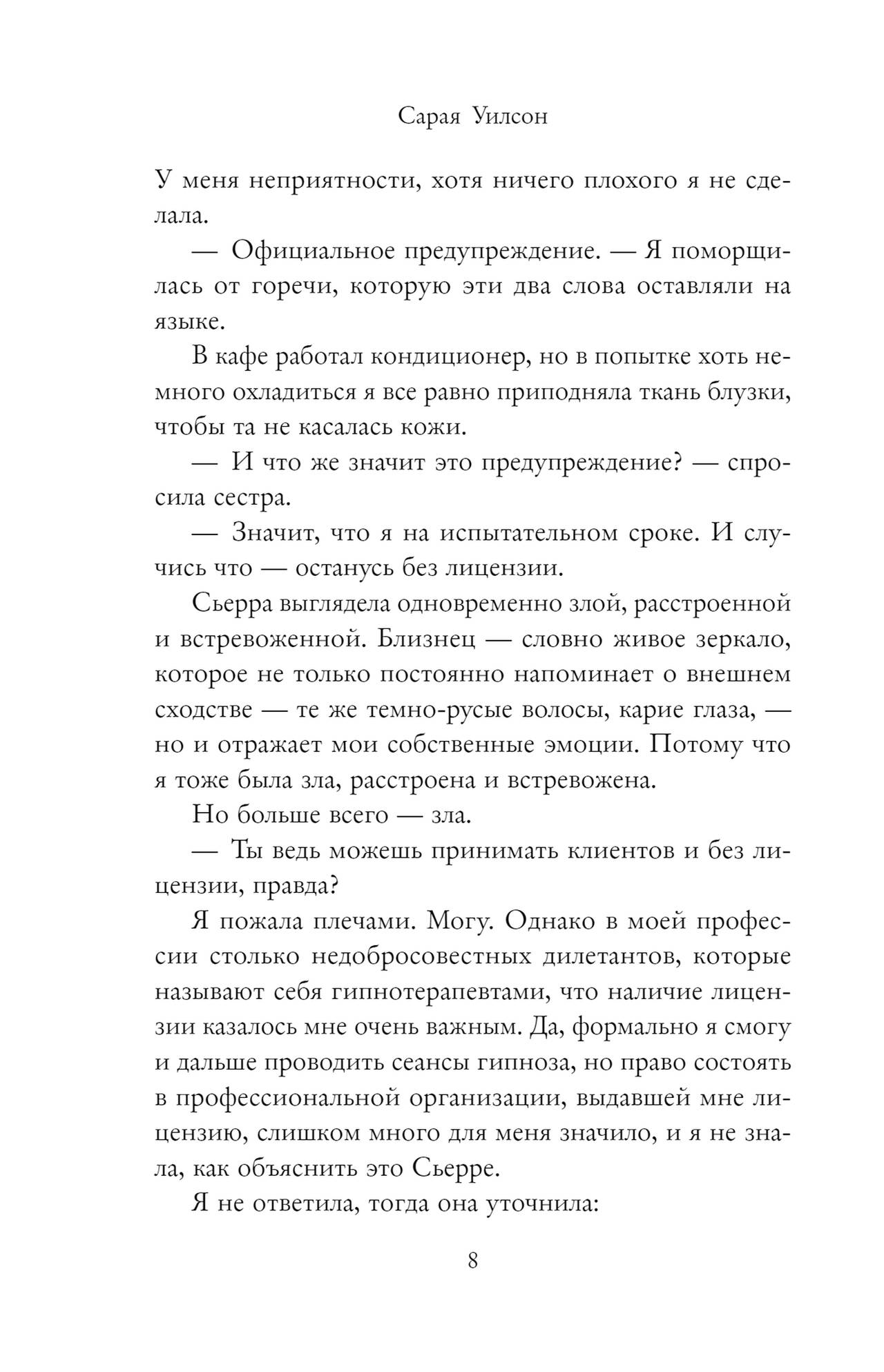 Сарая Уилсон

У меня неприятности, хотя ничего плохого я не сделала.

— Официальное предупреждение. — Я поморщилась от горечи, которую эти два слова оставляли на языке.

В кафе работал кондиционер, но в попытке хоть немного охладиться я все равно приподняла ткань блузки, чтобы та не касалась кожи.

— И что же значит это предупреждение? — спросила сестра.

— Значит, что я на испытательном сроке. И случись что — останусь без лицензии.

Сьерра выглядела одновременно злой, расстроенной и встревоженной. Близнец — словно живое зеркало, которое не только постоянно напоминает о внешнем сходстве — те же темно-русые волосы, карие глаза, — но и отражает мои собственные эмоции. Потому что я тоже была зла, расстроена и встревожена.

Но больше всего — зла.

— Ты ведь можешь принимать клиентов и без лицензии, правда?

Я пожала плечами. Могу. Однако в моей профессии столько недобросовестных дилетантов, которые называют себя гипнотерапевтами, что наличие лицензии казалось мне очень важным. Да, формально я смогу и дальше проводить сеансы гипноза, но право состоять в профессиональной организации, выдавшей мне лицензию, слишком много для меня значило, и я не знала, как объяснить это Сьерре.

Я не ответила, тогда она уточнила:

8